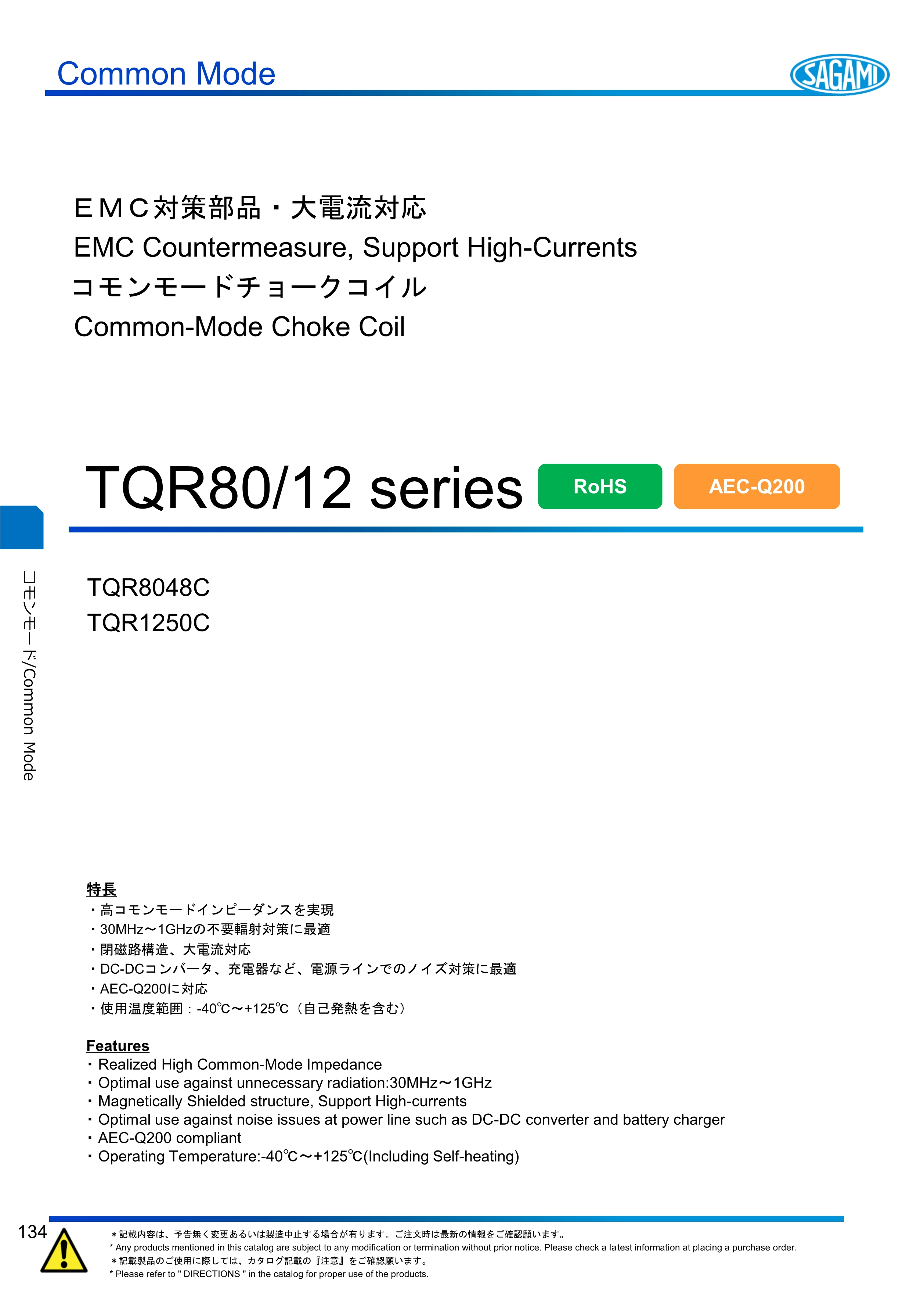 Common Mode

SAGAMI

ＥＭＣ対策部品・大電流対応
EMC Countermeasure, Support High-Currents
コモンモードチョークコイル
Common-Mode Choke Coil

TQR80/12 series

RoHS

AEC-Q200

コモンモード/Common Mode

TQR8048C
TQR1250C

特長
・高コモンモードインピーダンスを実現
・30MHz～1GHzの不要輻射対策に最適
・閉磁路構造、大電流対応
・DC-DCコンバータ、充電器など、電源ラインでのノイズ対策に最適
・AEC-Q200に対応
・使用温度範囲：-40℃～+125℃（自己発熱を含む）

Features
・Realized High Common-Mode Impedance
・Optimal use against unnecessary radiation:30MHz～1GHz
・Magnetically Shielded structure, Support High-currents
・Optimal use against noise issues at power line such as DC-DC converter and battery charger
・AEC-Q200 compliant
・Operating Temperature:-40℃～+125℃(Including Self-heating)

134

＊記載内容は、予告無く変更あるいは製造中止する場合が有ります。ご注文時は最新の情報をご確認願います。
* Any products mentioned in this catalog are subject to any modification or termination without prior notice. Please check a latest information at placing a purchase order.
＊記載製品のご使用に際しては、カタログ記載の『注意』をご確認願います。
* Please refer to " DIRECTIONS " in the catalog for proper use of the products.